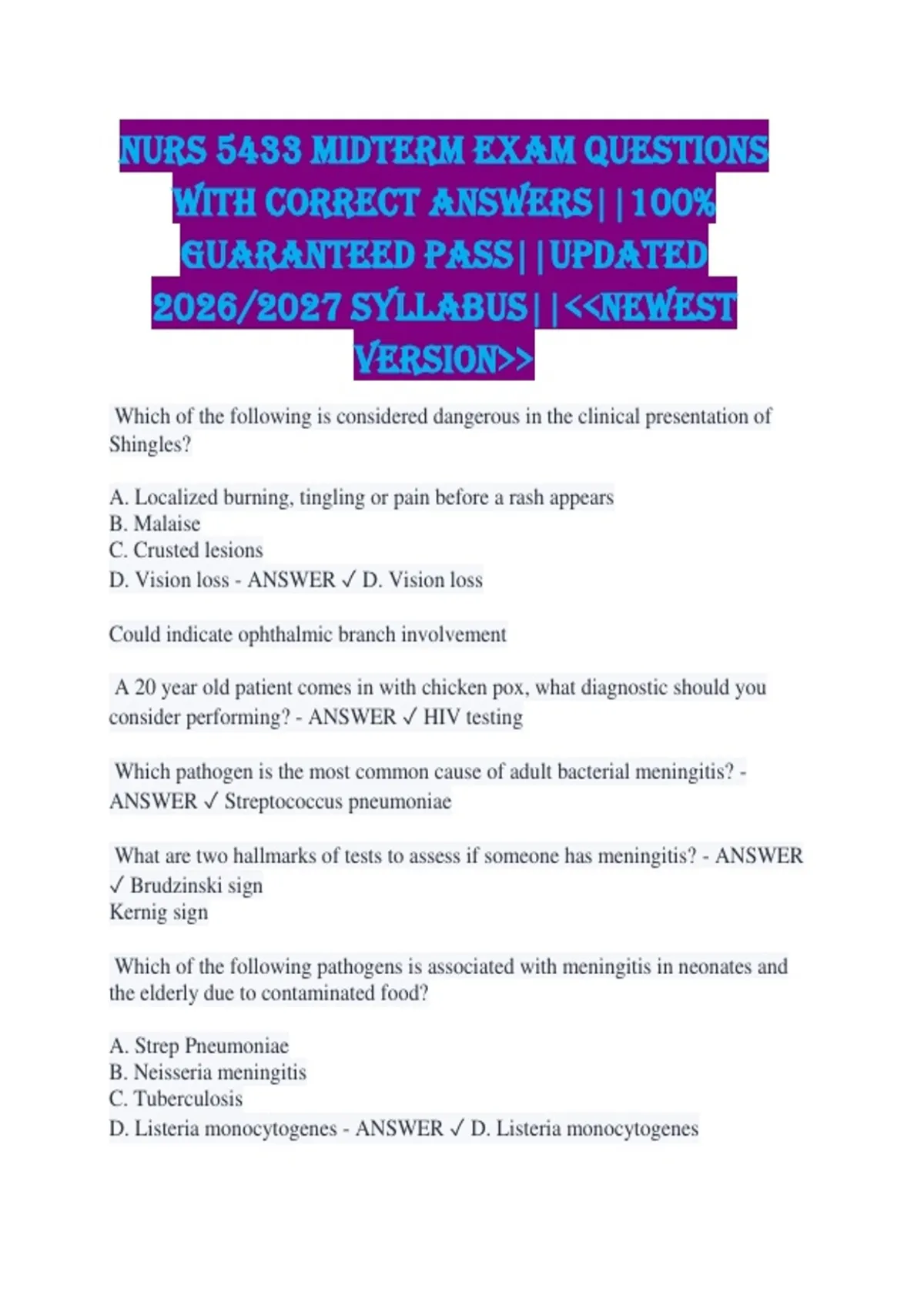 NURS 5433 MIDTERM EXAM QUESTIONS WITH CORRECT ANSWERS||100% GUARANTEED PASS||UPDATED 2026/2027 SYLLABUS||<<NEWEST VERSION>>

Which of the following is considered dangerous in the clinical presentation of Shingles?

A. Localized burning, tingling or pain before a rash appears
B. Malaise
C. Crusted lesions
D. Vision loss - ANSWER ✓ D. Vision loss

Could indicate ophthalmic branch involvement

A 20 year old patient comes in with chicken pox, what diagnostic should you consider performing? - ANSWER ✓ HIV testing

Which pathogen is the most common cause of adult bacterial meningitis? - ANSWER ✓ Streptococcus pneumoniae

What are two hallmarks of tests to assess if someone has meningitis? - ANSWER ✓ Brudzinski sign
Kernig sign

Which of the following pathogens is associated with meningitis in neonates and the elderly due to contaminated food?

A. Strep Pneumoniae
B. Neisseria meningitis
C. Tuberculosis
D. Listeria monocytogenes - ANSWER ✓ D. Listeria monocytogenes